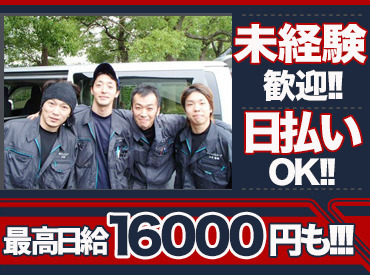 未経験
歓迎!!
日払い
OK!!

最高日給16000円も!!!